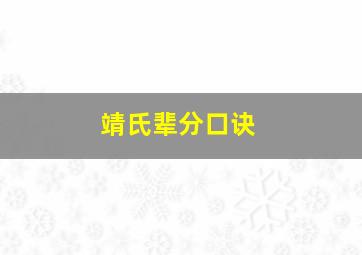 靖氏辈分口诀